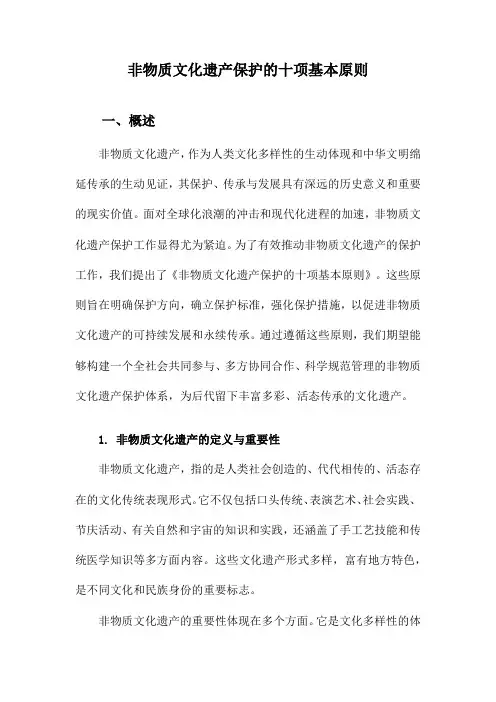 非物质文化遗产保护的十项基本原则

一、概述

非物质文化遗产，作为人类文化多样性的生动体现和中华文明绵延传承的生动见证，其保护、传承与发展具有深远的历史意义和重要的现实价值。面对全球化浪潮的冲击和现代化进程的加速，非物质文化遗产保护工作显得尤为紧迫。为了有效推动非物质文化遗产的保护工作，我们提出了《非物质文化遗产保护的十项基本原则》。这些原则旨在明确保护方向，确立保护标准，强化保护措施，以促进非物质文化遗产的可持续发展和永续传承。通过遵循这些原则，我们期望能够构建一个全社会共同参与、多方协同合作、科学规范管理的非物质文化遗产保护体系，为后代留下丰富多彩、活态传承的文化遗产。

1. 非物质文化遗产的定义与重要性

非物质文化遗产，指的是人类社会创造的、代代相传的、活态存在的文化传统表现形式。它不仅包括口头传统、表演艺术、社会实践、节庆活动、有关自然和宇宙的知识和实践，还涵盖了手工艺技能和传统医学知识等多方面内容。这些文化遗产形式多样，富有地方特色，是不同文化和民族身份的重要标志。

非物质文化遗产的重要性体现在多个方面。它是文化多样性的体